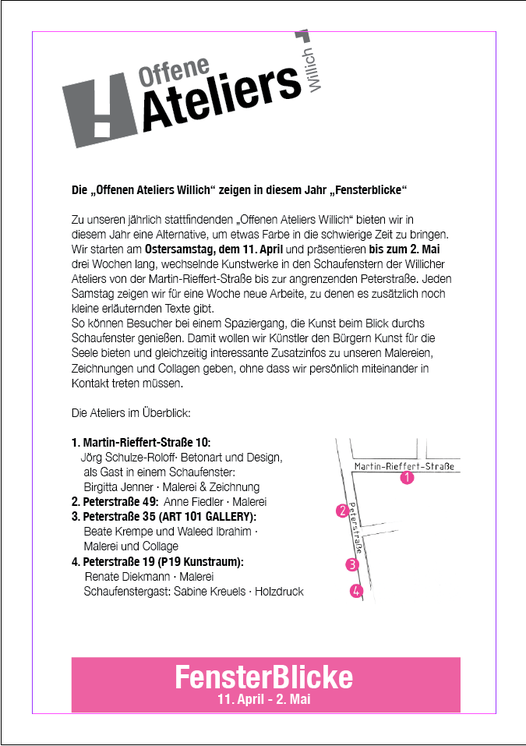 Offene Ateliers Willich

Die „Offenen Ateliers Willich“ zeigen in diesem Jahr „Fensterblicke“

Zu unseren jährlich stattfindenden „Offenen Ateliers Willich“ bieten wir in diesem Jahr eine Alternative, um etwas Farbe in die schwierige Zeit zu bringen. Wir starten am Ostersamstag, dem 11. April und präsentieren bis zum 2. Mai drei Wochen lang, wechselnde Kunstwerke in den Schaufenstern der Willicher Ateliers von der Martin-Rieffert-Straße bis zur angrenzenden Peterstraße. Jeden Samstag zeigen wir für eine Woche neue Arbeite, zu denen es zusätzlich noch kleine erläuternden Texte gibt.
So können Besucher bei einem Spaziergang, die Kunst beim Blick durchs Schaufenster genießen. Damit wollen wir Künstler den Bürgern Kunst für die Seele bieten und gleichzeitig interessante Zusatzinfos zu unseren Malereien, Zeichnungen und Collagen geben, ohne dass wir persönlich miteinander in Kontakt treten müssen.

Die Ateliers im Überblick:

1. Martin-Rieffert-Straße 10:
Jörg Schulze-Roloff· Betonart und Design, als Gast in einem Schaufenster: Birgitta Jenner · Malerei & Zeichnung
2. Peterstraße 49: Anne Fiedler · Malerei
3. Peterstraße 35 (ART 101 GALLERY):
Beate Krempe und Waleed Ibrahim · Malerei und Collage
4. Peterstraße 19 (P19 Kunstraum):
Renate Diekmann · Malerei
Schaufenstergast: Sabine Kreuels · Holzdruck

Martin-Rieffert-Straße
Peterstraße
1
2
3
4

FensterBlicke
11. April - 2. Mai